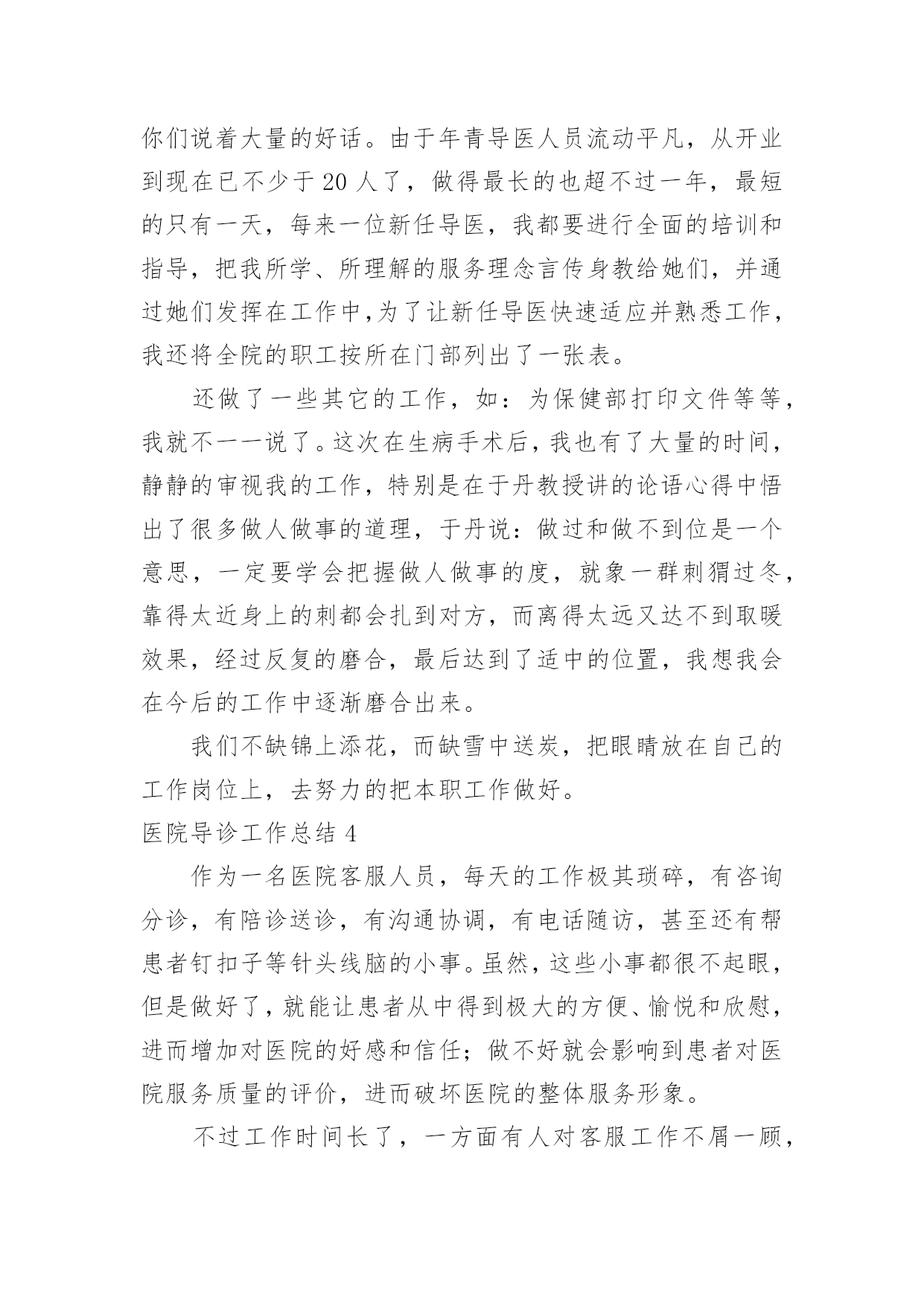 你们说着大量的好话。由于年青导医人员流动平凡，从开业到现在已不少于 20 人了，做得最长的也超不过一年，最短的只有一天，每来一位新任导医，我都要进行全面的培训和指导，把我所学、所理解的服务理念言传身教给她们，并通过她们发挥在工作中,为了让新任导医快速适应并熟悉工作，我还将全院的职工按所在门部列出了一张表。

还做了一些其它的工作，如：为保健部打印文件等等，我就不一一说了。这次在生病手术后，我也有了大量的时间，静静的审视我的工作，特别是在于丹教授讲的论语心得中悟出了很多做人做事的道理，于丹说：做过和做不到位是一个意思，一定要学会把握做人做事的度，就象一群刺猬过冬，靠得太近身上的刺都会扎到对方，而离得太远又达不到取暖效果，经过反复的磨合，最后达到了适中的位置，我想我会在今后的工作中逐渐磨合出来。

我们不缺锦上添花，而缺雪中送炭，把眼睛放在自己的工作岗位上，去努力的把本职工作做好。

医院导诊工作总结 4

作为一名医院客服人员，每天的工作极其琐碎，有咨询分诊，有陪诊送诊，有沟通协调，有电话随访，甚至还有帮患者钉扣子等针头线脑的小事。虽然，这些小事都很不起眼，但是做好了，就能让患者从中得到极大的方便、愉悦和欣慰，进而增加对医院的好感和信任；做不好就会影响到患者对医院服务质量的评价，进而破坏医院的整体服务形象。

不过工作时间长了，一方面有人对客服工作不屑一顾，